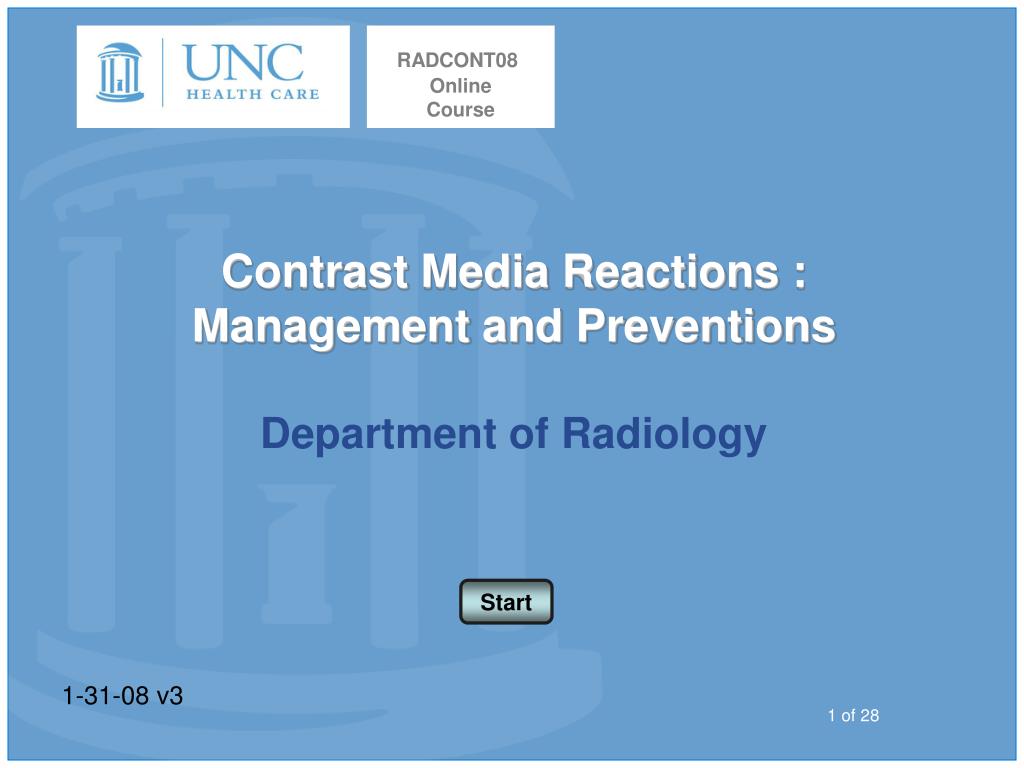 UNC
HEALTH CARE

RADCONT08
Online
Course

Contrast Media Reactions : Management and Preventions

Department of Radiology

Start

1-31-08 v3

1 of 28